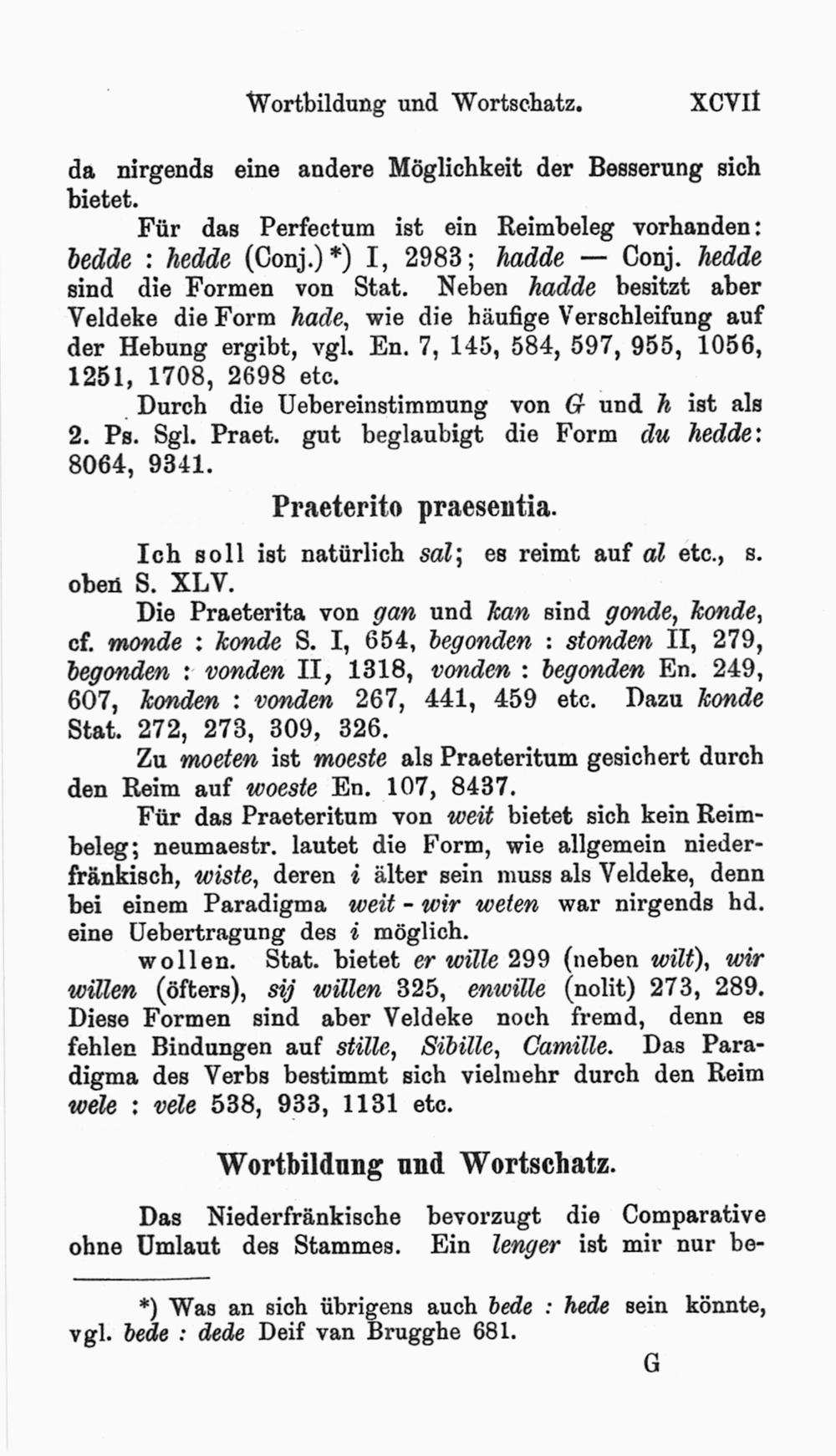 Wortbildung und Wortschatz. XCVII

da nirgends eine andere Möglichkeit der Besserung sich bietet.

Für das Perfectum ist ein Reimbeleg vorhanden: bedde : hedde (Conj.)*) I, 2983; hadde — Conj. hedde sind die Formen von Stat. Neben hadde besitzt aber Veldeke die Form hade, wie die häufige Verschleifung auf der Hebung ergibt, vgl. En. 7, 145, 584, 597, 955, 1056, 1251, 1708, 2698 etc.

Durch die Uebereinstimmung von G und h ist als 2. Ps. Sgl. Praet. gut beglaubigt die Form du hedde: 8064, 9341.

Praeterito praesentia.

Ich soll ist natürlich sal; es reimt auf al etc., s. oben S. XLV.

Die Praeterita von gan und kan sind gonde, konde, cf. monde : konde S. I, 654, begonden : stonden II, 279, begonden : vonden II, 1318, vonden : begonden En. 249, 607, konden : vonden 267, 441, 459 etc. Dazu konde Stat. 272, 273, 309, 326.

Zu moeten ist moeste als Praeteritum gesichert durch den Reim auf woeste En. 107, 8437.

Für das Praeteritum von weit bietet sich kein Reimbeleg; neumaestr. lautet die Form, wie allgemein niederfränkisch, wiste, deren i älter sein muss als Veldeke, denn bei einem Paradigma weit - wir weten war nirgends hd. eine Uebertragung des i möglich.

wollen. Stat. bietet er wille 299 (neben wilt), wir willen (öfters), sij willen 325, enwille (nolit) 273, 289. Diese Formen sind aber Veldeke noch fremd, denn es fehlen Bindungen auf stille, Sibille, Camille. Das Paradigma des Verbs bestimmt sich vielmehr durch den Reim wele : vele 538, 933, 1131 etc.

Wortbildung und Wortschatz.

Das Niederfränkische bevorzugt die Comparative ohne Umlaut des Stammes. Ein lenger ist mir nur be-

*) Was an sich übrigens auch bede : hede sein könnte, vgl. bede : dede Deif van Brugghe 681.

G